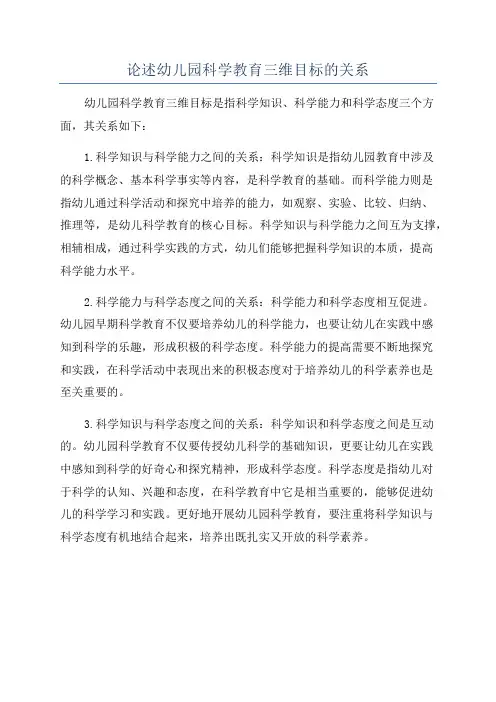 论述幼儿园科学教育三维目标的关系

幼儿园科学教育三维目标是指科学知识、科学能力和科学态度三个方面，其关系如下：

1.科学知识与科学能力之间的关系：科学知识是指幼儿园教育中涉及的科学概念、基本科学事实等内容，是科学教育的基础。而科学能力则是指幼儿通过科学活动和探究中培养的能力，如观察、实验、比较、归纳、推理等，是幼儿科学教育的核心目标。科学知识与科学能力之间互为支撑，相辅相成，通过科学实践的方式，幼儿们能够把握科学知识的本质，提高科学能力水平。

2.科学能力与科学态度之间的关系：科学能力和科学态度相互促进。幼儿园早期科学教育不仅要培养幼儿的科学能力，也要让幼儿在实践中感知到科学的乐趣，形成积极的科学态度。科学能力的提高需要不断地探究和实践，在科学活动中表现出来的积极态度对于培养幼儿的科学素养也是至关重要的。

3.科学知识与科学态度之间的关系：科学知识和科学态度之间是互动的。幼儿园科学教育不仅要传授幼儿科学的基础知识，更要让幼儿在实践中感知到科学的好奇心和探究精神，形成科学态度。科学态度是指幼儿对于科学的认知、兴趣和态度，在科学教育中它是相当重要的，能够促进幼儿的科学学习和实践。更好地开展幼儿园科学教育，要注重将科学知识与科学态度有机地结合起来，培养出既扎实又开放的科学素养。